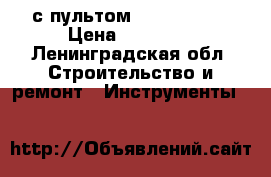 с пультом
Цена
Ленинградская обл
Строительство и ремонт Инструменты

http://Объявлений.сайт